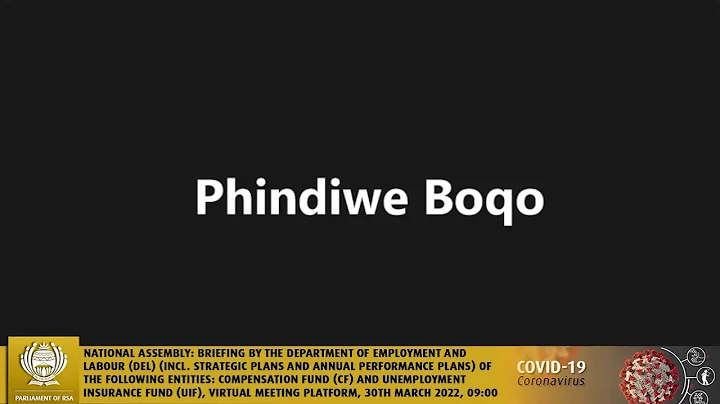 Phindiwe Boqo

PARLIAMENT OF RSA

NATIONAL ASSEMBLY: BRIEFING BY THE DEPARTMENT OF EMPLOYMENT AND LABOUR (DEL) (INCL. STRATEGIC PLANS AND ANNUAL PERFORMANCE PLANS) OF THE FOLLOWING ENTITIES: COMPENSATION FUND (CF) AND UNEMPLOYMENT INSURANCE FUND (UIF), VIRTUAL MEETING PLATFORM, 30TH MARCH 2022, 09:00

COVID-19
Coronavirus